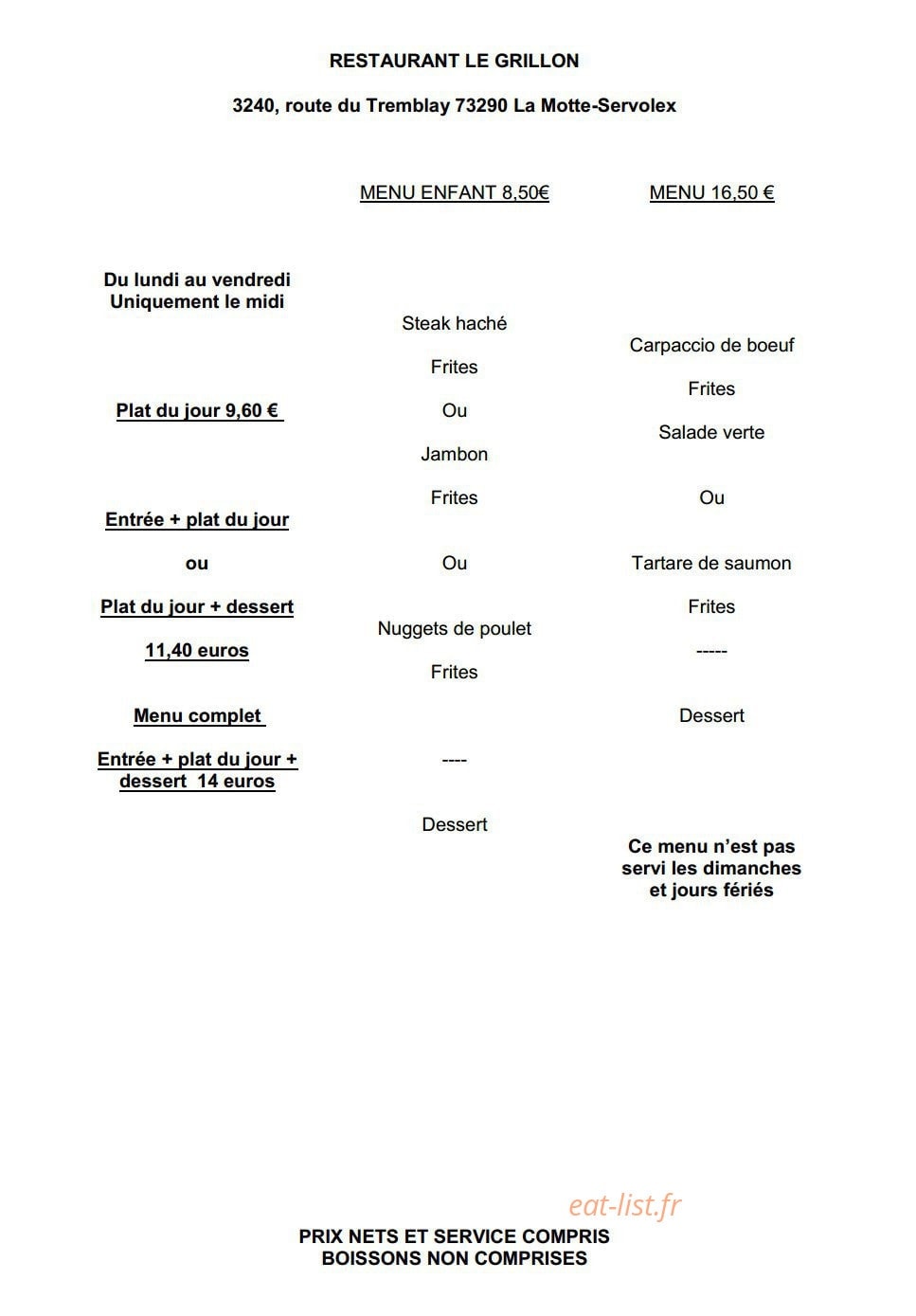 RESTAURANT LE GRILLON

3240, route du Tremblay 73290 La Motte-Servolex

Du lundi au vendredi
Uniquement le midi

Plat du jour 9,60 €

Entrée + plat du jour

ou

Plat du jour + dessert

11,40 euros

Menu complet

Entrée + plat du jour + dessert 14 euros

MENU ENFANT 8,50€

Steak haché

Frites

Ou

Jambon

Frites

Ou

Nuggets de poulet

Frites

----

Dessert

MENU 16,50 €

Carpaccio de boeuf

Frites

Salade verte

Ou

Tartare de saumon

Frites

-----

Dessert

Ce menu n'est pas servi les dimanches et jours fériés

PRIX NETS ET SERVICE COMPRIS
BOISSONS NON COMPRISES

eat-list.fr